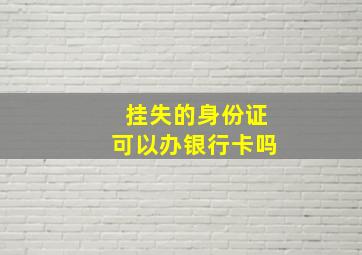 挂失的身份证
可以办银行卡吗